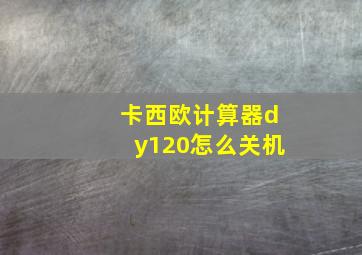 卡西欧计算器dy120怎么关机